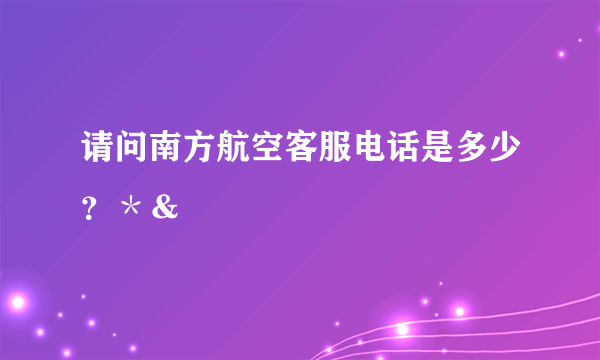 请问南方航空客服电话是多少？＊&